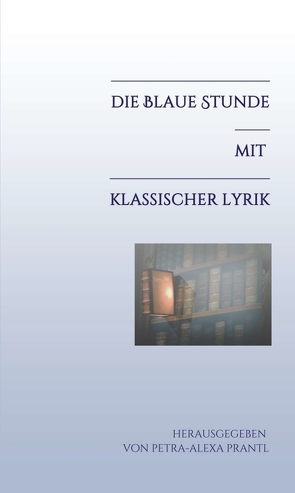 DIE BLAUE STUNDE

MIT

KLASSISCHER LYRIK

HERAUSGEGEBEN
VON PETRA-ALEXA PRANTL